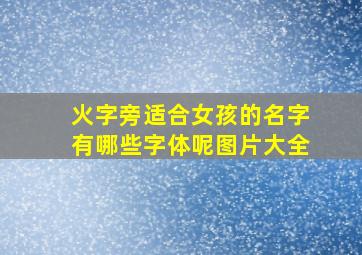 火字旁适合女孩的名字有哪些字体呢图片大全